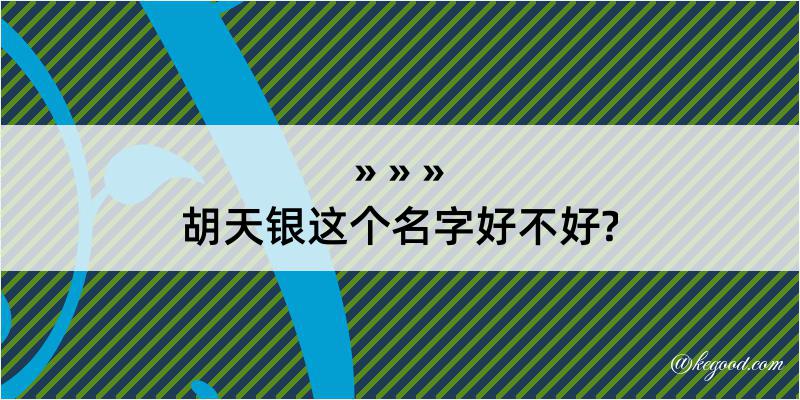 » » »
胡天银这个名字好不好?

@kegood.com